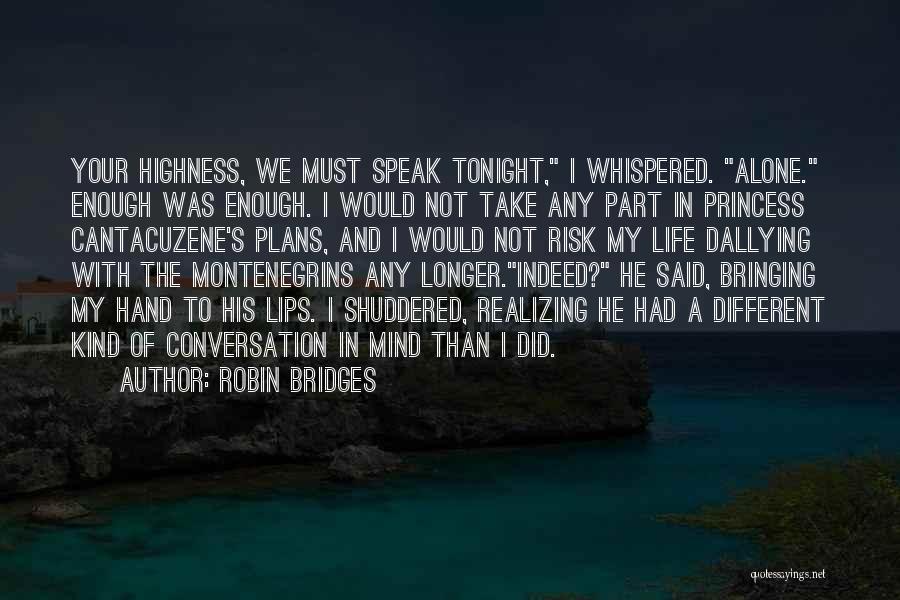 YOUR HIGHNESS, WE MUST SPEAK TONIGHT," I WHISPERED. "ALONE." ENOUGH WAS ENOUGH. I WOULD NOT TAKE ANY PART IN PRINCESS CANTACUZENE'S PLANS, AND I WOULD NOT RISK MY LIFE DALLYING WITH THE MONTENEGRINS ANY LONGER."INDEED?" HE SAID, BRINGING MY HAND TO HIS LIPS. I SHUDDERED, REALIZING HE HAD A DIFFERENT KIND OF CONVERSATION IN MIND THAN I DID.

AUTHOR: ROBIN BRIDGES

quotessayings.net